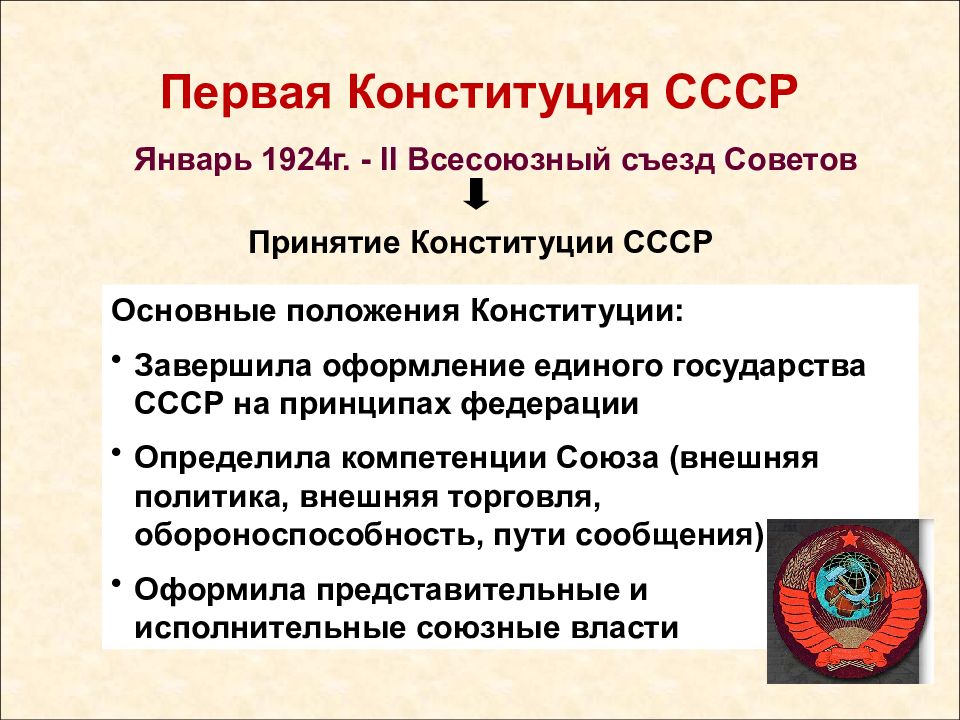 Первая Конституция СССР

Январь 1924г. - II Всесоюзный съезд Советов

Принятие Конституции СССР

Основные положения Конституции:

• Завершила оформление единого государства СССР на принципах федерации

• Определила компетенции Союза (внешняя политика, внешняя торговля, обороноспособность, пути сообщения)

• Оформила представительные и исполнительные союзные власти